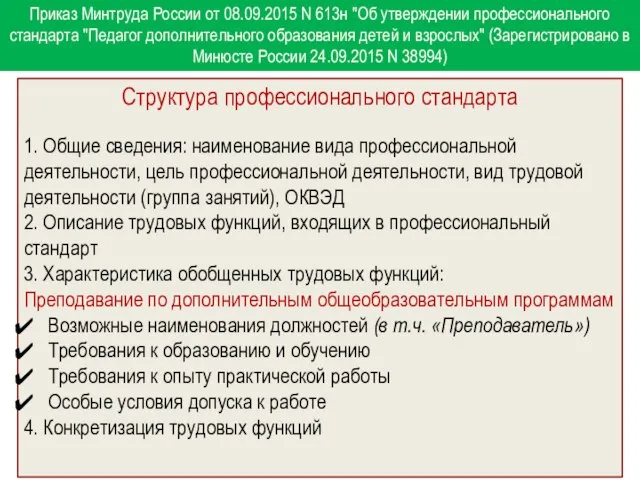 Приказ Минтруда России от 08.09.2015 N 613н "Об утверждении профессионального стандарта "Педагог дополнительного образования детей и взрослых" (Зарегистрировано в Минюсте России 24.09.2015 N 38994)

Структура профессионального стандарта

1. Общие сведения: наименование вида профессиональной деятельности, цель профессиональной деятельности, вид трудовой деятельности (группа занятий), ОКВЭД
2. Описание трудовых функций, входящих в профессиональный стандарт
3. Характеристика обобщенных трудовых функций:
Преподавание по дополнительным общеобразовательным программам
✔ Возможные наименования должностей (в т.ч. «Преподаватель»)
✔ Требования к образованию и обучению
✔ Требования к опыту практической работы
✔ Особые условия допуска к работе
4. Конкретизация трудовых функций